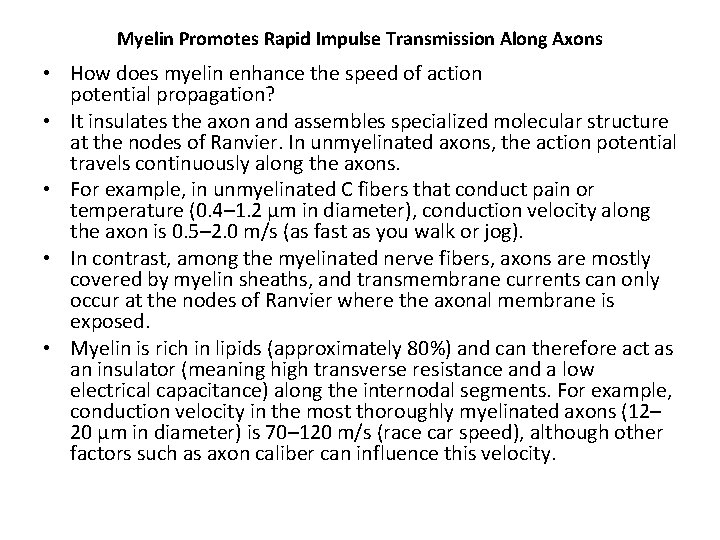 Myelin Promotes Rapid Impulse Transmission Along Axons

• How does myelin enhance the speed of action potential propagation?

• It insulates the axon and assembles specialized molecular structure at the nodes of Ranvier. In unmyelinated axons, the action potential travels continuously along the axons.

• For example, in unmyelinated C fibers that conduct pain or temperature (0.4–1.2 μm in diameter), conduction velocity along the axon is 0.5–2.0 m/s (as fast as you walk or jog).

• In contrast, among the myelinated nerve fibers, axons are mostly covered by myelin sheaths, and transmembrane currents can only occur at the nodes of Ranvier where the axonal membrane is exposed.

• Myelin is rich in lipids (approximately 80%) and can therefore act as an insulator (meaning high transverse resistance and a low electrical capacitance) along the internodal segments. For example, conduction velocity in the most thoroughly myelinated axons (12–20 μm in diameter) is 70–120 m/s (race car speed), although other factors such as axon caliber can influence this velocity.